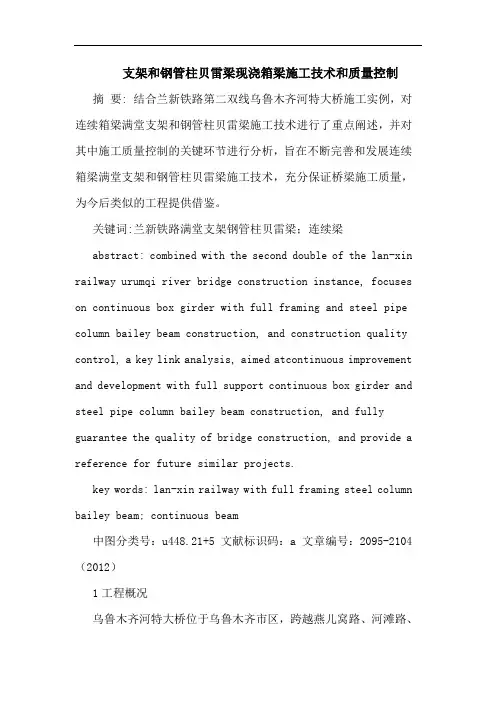 支架和钢管柱贝雷梁现浇箱梁施工技术和质量控制

摘 要：结合兰新铁路第二双线乌鲁木齐河特大桥施工实例，对连续箱梁满堂支架和钢管柱贝雷梁施工技术进行了重点阐述，并对其中施工质量控制的关键环节进行分析，旨在不断完善和发展连续箱梁满堂支架和钢管柱贝雷梁施工技术，充分保证桥梁施工质量，为今后类似的工程提供借鉴。

关键词:兰新铁路满堂支架钢管柱贝雷梁；连续梁

abstract: combined with the second double of the lan-xin railway urumqi river bridge construction instance, focuses on continuous box girder with full framing and steel pipe column bailey beam construction, and construction quality control, a key link analysis, aimed atcontinuous improvement and development with full support continuous box girder and steel pipe column bailey beam construction, and fully guarantee the quality of bridge construction, and provide a reference for future similar projects.

key words: lan-xin railway with full framing steel column bailey beam; continuous beam

中图分类号：u448.21+5 文献标识码：a 文章编号：2095-2104（2012）

1 工程概况

乌鲁木齐河特大桥位于乌鲁木齐市区，跨越燕儿窝路、河滩路、